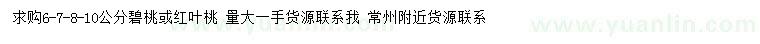 求购6-7-8-10公分碧桃或红叶桃 量大一手货源联系我 常州附近货源联系

www.yuanlin.com

www.yuanlin.com